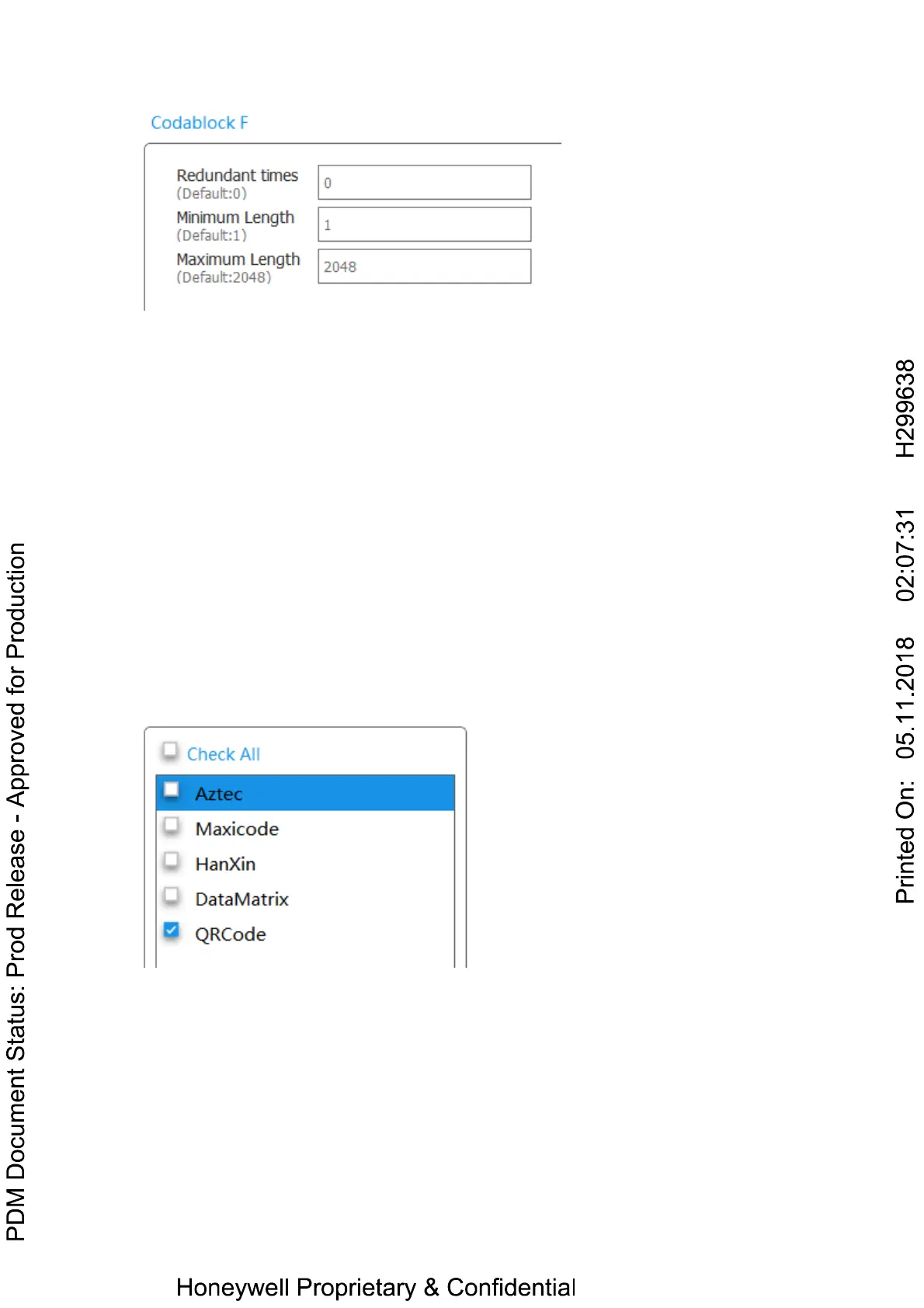 Codablock F

Redundant times
(Default:0)
0

Minimum Length
(Default:1)
1

Maximum Length
(Default:2048)
2048

Check All

Aztec
Maxicode
HanXin
DataMatrix
QRCode

PDM Document Status: Prod Release - Approved for Production

Printed On: 05.11.2018 02:07:31 H299638

Honeywell Proprietary & Confidential